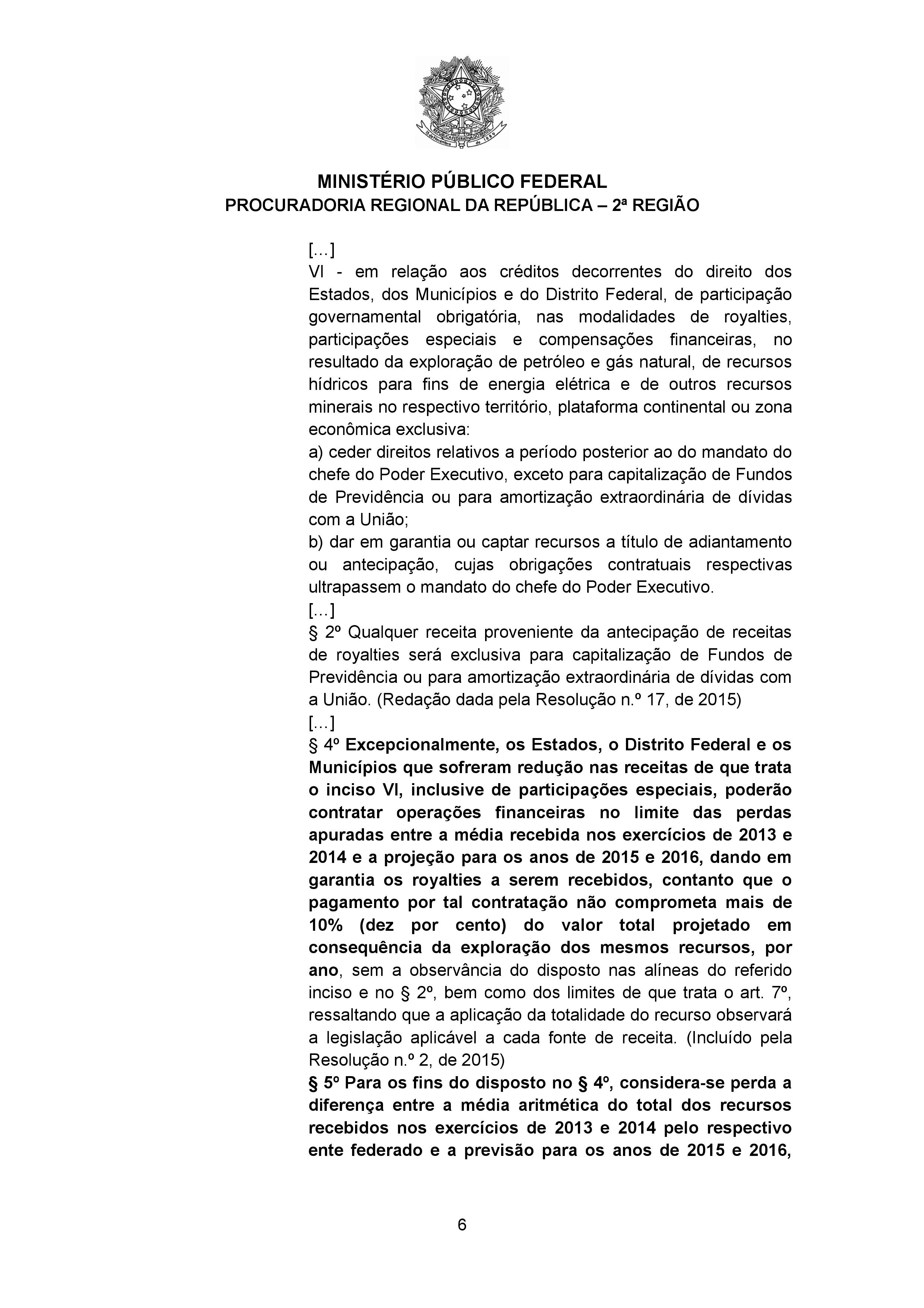 MINISTÉRIO PÚBLICO FEDERAL
PROCURADORIA REGIONAL DA REPÚBLICA – 2ª REGIÃO

[...]
VI - em relação aos créditos decorrentes do direito dos Estados, dos Municípios e do Distrito Federal, de participação governamental obrigatória, nas modalidades de royalties, participações especiais e compensações financeiras, no resultado da exploração de petróleo e gás natural, de recursos hídricos para fins de energia elétrica e de outros recursos minerais no respectivo território, plataforma continental ou zona econômica exclusiva:
a) ceder direitos relativos a período posterior ao do mandato do chefe do Poder Executivo, exceto para capitalização de Fundos de Previdência ou para amortização extraordinária de dívidas com a União;
b) dar em garantia ou captar recursos a título de adiantamento ou antecipação, cujas obrigações contratuais respectivas ultrapassem o mandato do chefe do Poder Executivo.
[...]
§ 2º Qualquer receita proveniente da antecipação de receitas de royalties será exclusiva para capitalização de Fundos de Previdência ou para amortização extraordinária de dívidas com a União. (Redação dada pela Resolução n.º 17, de 2015)
[...]
§ 4º Excepcionalmente, os Estados, o Distrito Federal e os Municípios que sofreram redução nas receitas de que trata o inciso VI, inclusive de participações especiais, poderão contratar operações financeiras no limite das perdas apuradas entre a média recebida nos exercícios de 2013 e 2014 e a projeção para os anos de 2015 e 2016, dando em garantia os royalties a serem recebidos, contanto que o pagamento por tal contratação não comprometa mais de 10% (dez por cento) do valor total projetado em consequência da exploração dos mesmos recursos, por ano, sem a observância do disposto nas alíneas do referido inciso e no § 2º, bem como dos limites de que trata o art. 7º, ressaltando que a aplicação da totalidade do recurso observará a legislação aplicável a cada fonte de receita. (Incluído pela Resolução n.º 2, de 2015)
§ 5º Para os fins do disposto no § 4º, considera-se perda a diferença entre a média aritmética do total dos recursos recebidos nos exercícios de 2013 e 2014 pelo respectivo ente federado e a previsão para os anos de 2015 e 2016,

6